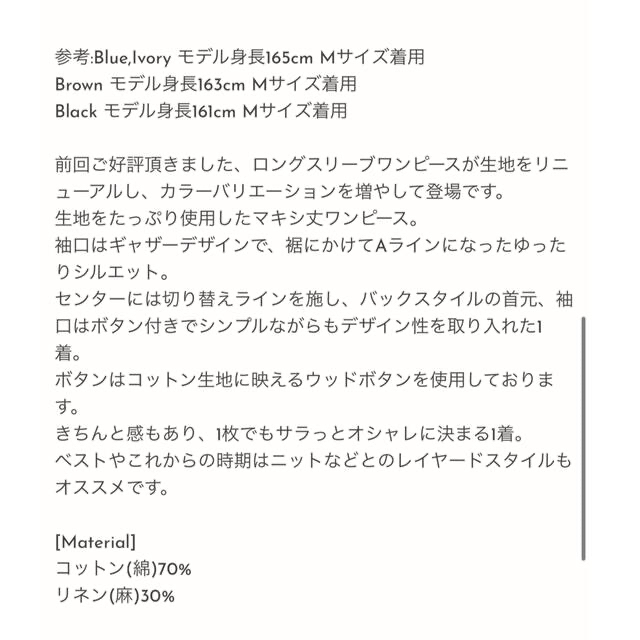 参考:Blue,Ivory モデル身長165cm Mサイズ着用
Brown モデル身長163cm Mサイズ着用
Black モデル身長161cm Mサイズ着用

前回ご好評頂きました、ロングスリーブワンピースが生地をリニューアルし、カラーバリエーションを増やして登場です。
生地をたっぷり使用したマキシ丈ワンピース。
袖口はギャザーデザインで、裾にかけてAラインになったゆったりシルエット。
センターには切り替えラインを施し、バックスタイルの首元、袖口はボタン付きでシンプルながらもデザイン性を取り入れた1着。
ボタンはコットン生地に映えるウッドボタンを使用しております。
きちんと感もあり、1枚でもサラっとオシャレに決まる1着。
ベストやこれからの時期はニットなどとのレイヤードスタイルもオススメです。

[Material]
コットン(綿)70%
リネン(麻)30%